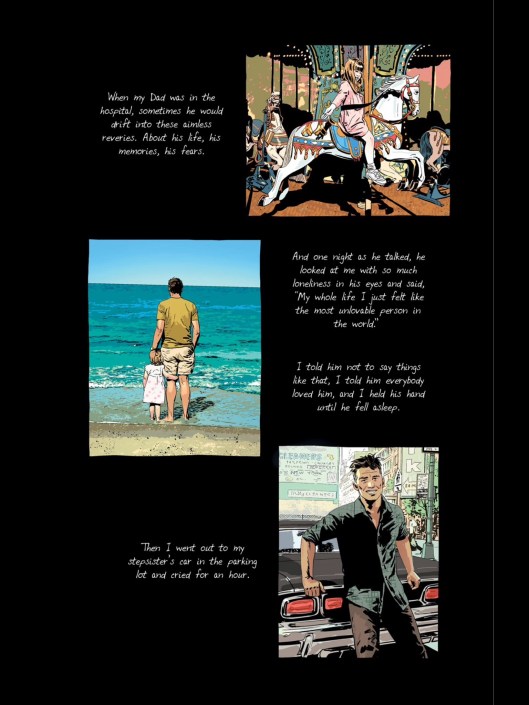 When my Dad was in the hospital, sometimes he would drift into these aimless reveries. About his life, his memories, his fears.

And one night as he talked, he looked at me with so much loneliness in his eyes and said, "My whole life I just felt like the most unlovable person in the world."

I told him not to say things like that, I told him everybody loved him, and I held his hand until he fell asleep.

Then I went out to my stepsister's car in the parking lot and cried for an hour.